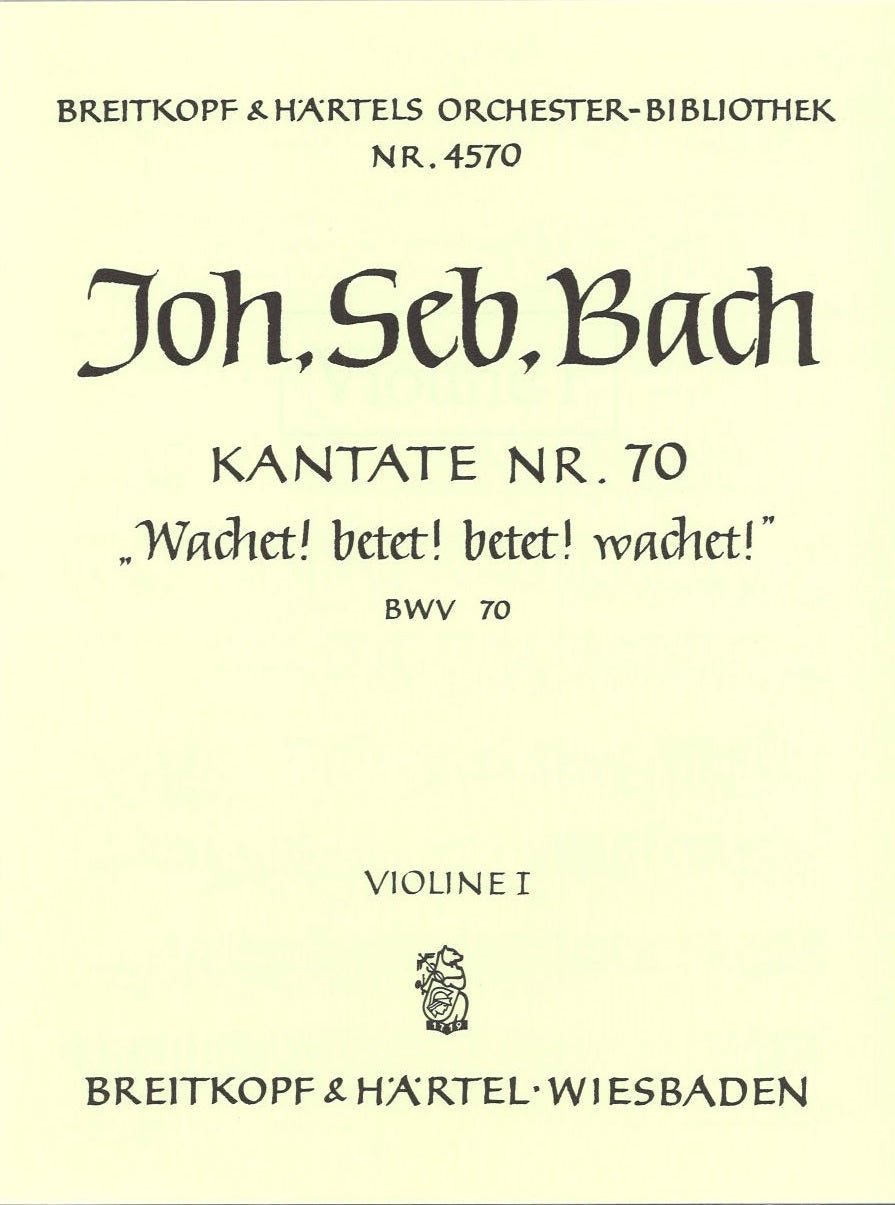 BREITKOPF & HÄRTELS ORCHESTER-BIBLIOTHEK
NR. 4570

Joh. Seb. Bach

KANTATE NR. 70
„Wachet! betet! betet! wachet!"
BWV 70

VIOLINE I

1719

BREITKOPF & HÄRTEL · WIESBADEN